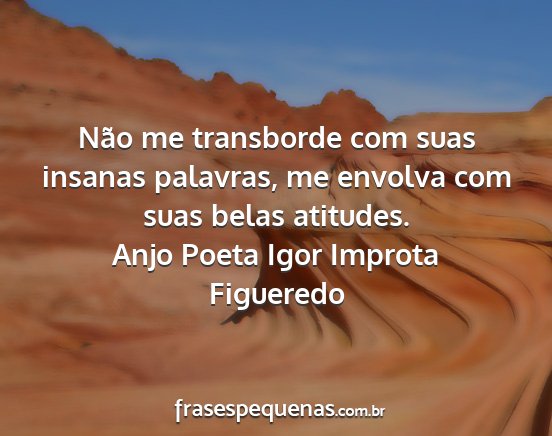 Não me transborde com suas insanas palavras, me envolva com suas belas atitudes.

Anjo Poeta Igor Improta Figueredo

frasespequenas.com.br